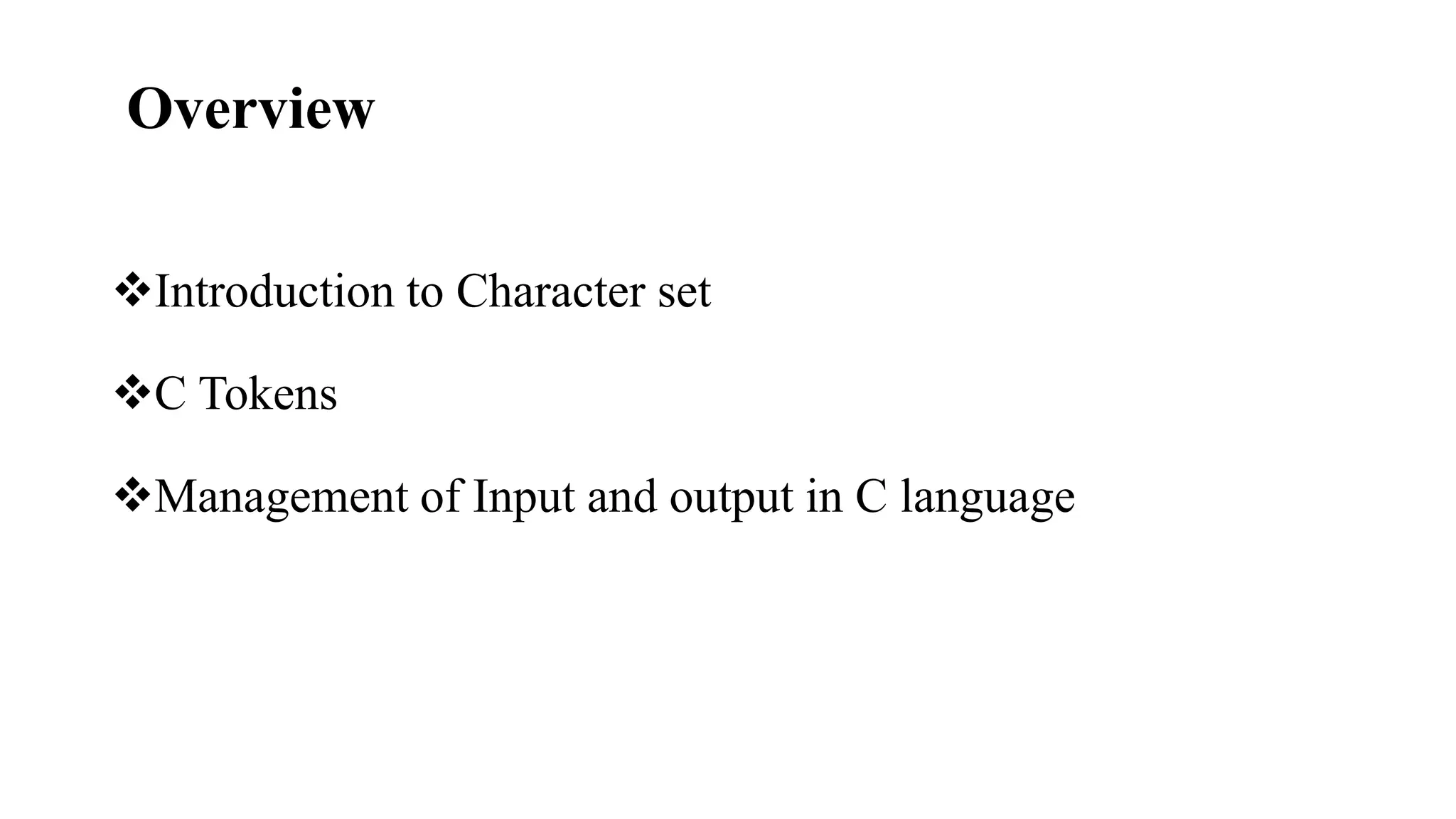 Overview

❖Introduction to Character set

❖C Tokens

❖Management of Input and output in C language